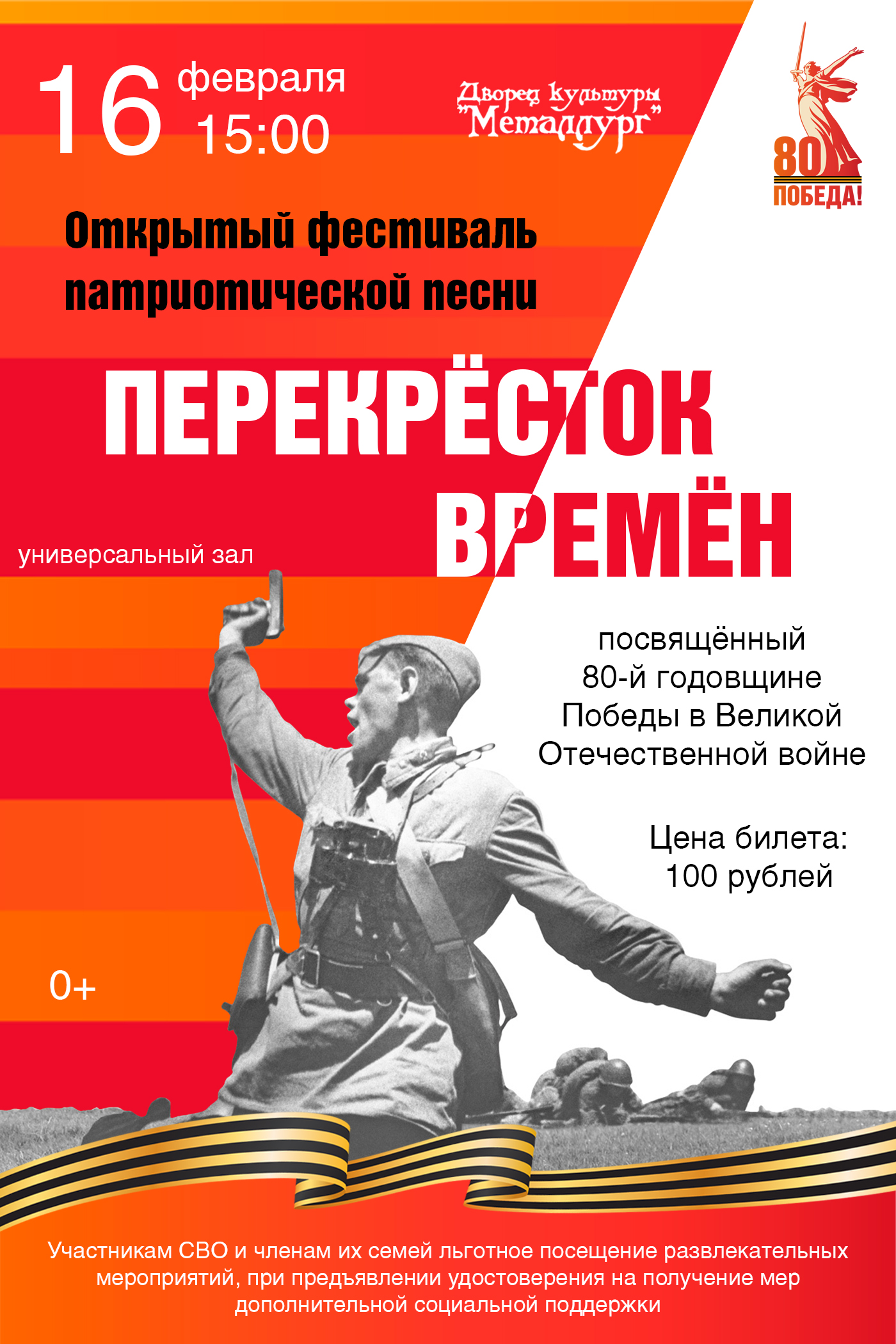 16 февраля 15:00

Дворец культуры "Металлург"

80 ПОБЕДА!

Открытый фестиваль патриотической песни

ПЕРЕКРЁСТОК ВРЕМЁН

универсальный зал

посвящённый 80-й годовщине Победы в Великой Отечественной войне

Цена билета: 100 рублей

0+

Участникам СВО и членам их семей льготное посещение развлекательных мероприятий, при предъявлении удостоверения на получение мер дополнительной социальной поддержки